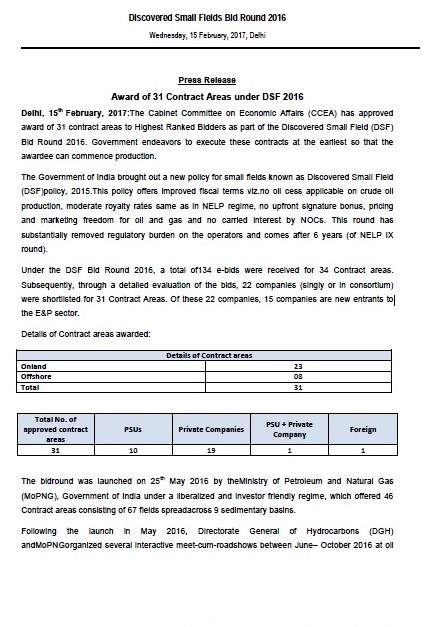 Discovered Small Fields Bid Round 2016

Wednesday, 15 February, 2017, Delhi

Press Release

Award of 31 Contract Areas under DSF 2016

Delhi, 15$^{th}$ February, 2017:The Cabinet Committee on Economic Affairs (CCEA) has approved award of 31 contract areas to Highest Ranked Bidders as part of the Discovered Small Field (DSF) Bid Round 2016. Government endeavors to execute these contracts at the earliest so that the awardee can commence production.

The Government of India brought out a new policy for small fields known as Discovered Small Field (DSF)policy, 2015.This policy offers improved fiscal terms viz.no oil cess applicable on crude oil production, moderate royalty rates same as in NELP regime, no upfront signature bonus, pricing and marketing freedom for oil and gas and no carried interest by NOCs. This round has substantially removed regulatory burden on the operators and comes after 6 years (of NELP IX round).

Under the DSF Bid Round 2016, a total of134 e-bids were received for 34 Contract areas. Subsequently, through a detailed evaluation of the bids, 22 companies (singly or in consortium) were shortlisted for 31 Contract Areas. Of these 22 companies, 15 companies are new entrants to the E&P sector.

Details of Contract areas awarded:

| Details of Contract areas | |
|---|---|
| Onland | 23 |
| Offshore | 08 |
| Total | 31 |

| Total No. of approved contract areas | PSUs | Private Companies | PSU + Private Company | Foreign |
|---|---|---|---|---|
| 31 | 10 | 19 | 1 | 1 |

The bidround was launched on 25$^{th}$ May 2016 by theMinistry of Petroleum and Natural Gas (MoPNG), Government of India under a liberalized and investor friendly regime, which offered 46 Contract areas consisting of 67 fields spreadacross 9 sedimentary basins.

Following the launch in May 2016, Directorate General of Hydrocarbons (DGH) andMoPNGorganized several interactive meet-cum-roadshows between June– October 2016 at oil